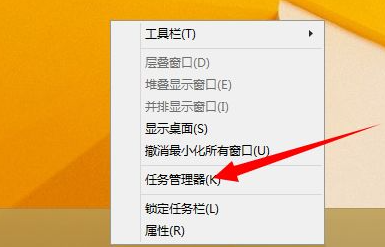 工具栏(T)

层叠窗口(D)
堆叠显示窗口(E)
并排显示窗口(I)
显示桌面(S)
撤消最小化所有窗口(U)

任务管理器(K)

锁定任务栏(L)
属性(R)